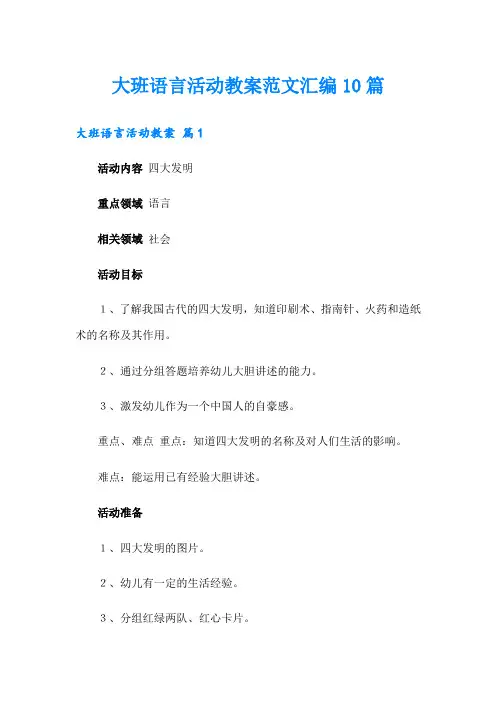 大班语言活动教案范文汇编10篇

大班语言活动教案 篇1

活动内容 四大发明

重点领域 语言

相关领域 社会

活动目标

1、了解我国古代的四大发明，知道印刷术、指南针、火药和造纸术的名称及其作用。

2、通过分组答题培养幼儿大胆讲述的能力。

3、激发幼儿作为一个中国人的自豪感。

重点、难点 重点：知道四大发明的名称及对人们生活的影响。

难点：能运用已有经验大胆讲述。

活动准备

1、四大发明的图片。

2、幼儿有一定的生活经验。

3、分组红绿两队、红心卡片。